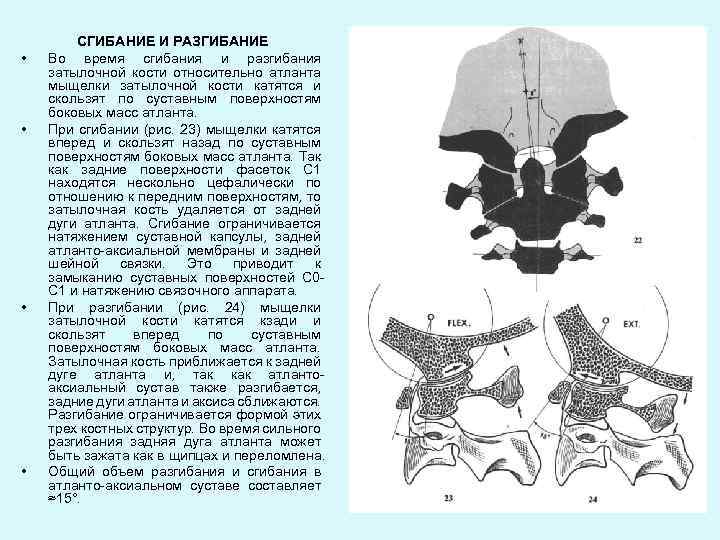 СГИБАНИЕ И РАЗГИБАНИЕ

• Во время сгибания и разгибания затылочной кости относительно атланта мыщелки затылочной кости катятся и скользят по суставным поверхностям боковых масс атланта.

• При сгибании (рис. 23) мыщелки катятся вперед и скользят назад по суставным поверхностям боковых масс атланта. Так как задние поверхности фасеток С1 находятся несколько цефалически по отношению к передним поверхностям, то затылочная кость удаляется от задней дуги атланта. Сгибание ограничивается натяжением суставной капсулы, задней атланто-аксиальной мембраны и задней шейной связки. Это приводит к замыканию суставных поверхностей С0-С1 и натяжению связочного аппарата.

• При разгибании (рис. 24) мыщелки затылочной кости катятся кзади и скользят вперед по суставным поверхностям боковых масс атланта. Затылочная кость приближается к задней дуге атланта и, так как атланто-аксиальный сустав также разгибается, задние дуги атланта и аксиса сближаются. Разгибание ограничивается формой этих трех костных структур. Во время сильного разгибания задняя дуга атланта может быть зажата как в щипцах и переломлена.

• Общий объем разгибания и сгибания в атланто-аксиальном суставе составляет ≈15°.

22

FLEX.

EXT.

23

24